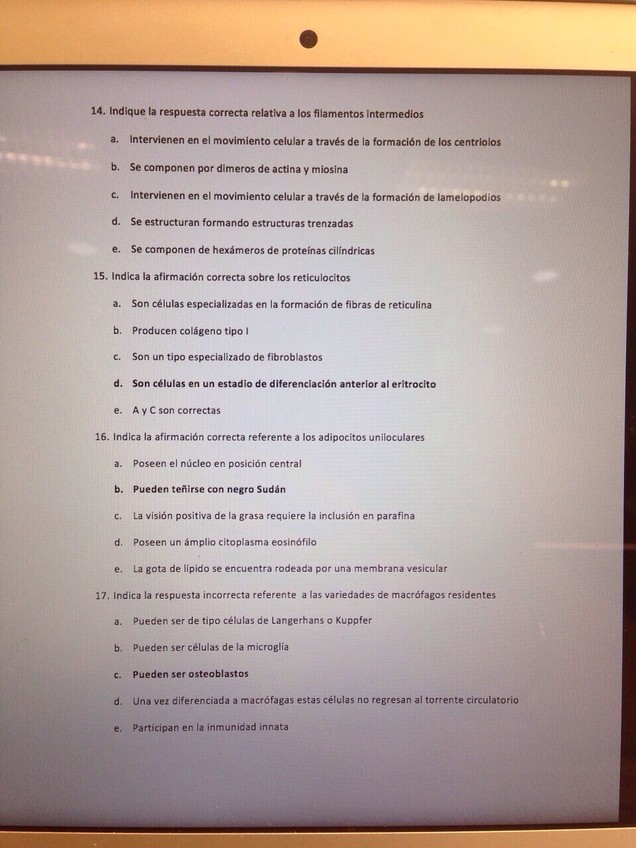 14. Indique la respuesta correcta relativa a los filamentos intermedios

a. Intervienen en el movimiento celular a través de la formación de los centriolos

b. Se componen por dimeros de actina y miosina

c. Intervienen en el movimiento celular a través de la formación de lamelopodios

d. Se estructuran formando estructuras trenzadas

e. Se componen de hexámeros de proteínas cilíndricas

15. Indica la afirmación correcta sobre los reticulocitos

a. Son células especializadas en la formación de fibras de reticulina

b. Producen colágeno tipo I

c. Son un tipo especializado de fibroblastos

d. Son células en un estadio de diferenciación anterior al eritrocito

e. A y C son correctas

16. Indica la afirmación correcta referente a los adipocitos uniloculares

a. Poseen el núcleo en posición central

b. Pueden teñirse con negro Sudán

c. La visión positiva de la grasa requiere la inclusión en parafina

d. Poseen un ámplio citoplasma eosinófilo

e. La gota de lípido se encuentra rodeada por una membrana vesicular

17. Indica la respuesta incorrecta referente a las variedades de macrófagos residentes

a. Pueden ser de tipo células de Langerhans o Kuppfer

b. Pueden ser células de la microglía

c. Pueden ser osteoblastos

d. Una vez diferenciada a macrófagas estas células no regresan al torrente circulatorio

e. Participan en la inmunidad innata